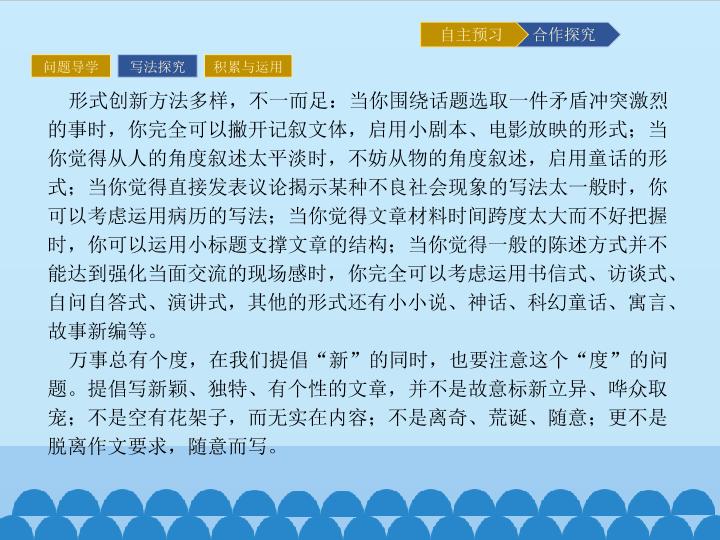 自主预习 合作探究

问题导学 写法探究 积累与运用

形式创新方法多样，不一而足：当你围绕话题选取一件矛盾冲突激烈的事时，你完全可以撇开记叙文体，启用小剧本、电影放映的形式；当你觉得从人的角度叙述太平淡时，不妨从物的角度叙述，启用童话的形式；当你觉得直接发表议论揭示某种不良社会现象的写法太一般时，你可以考虑运用病历的写法；当你觉得文章材料时间跨度太大而不好把握时，你可以运用小标题支撑文章的结构；当你觉得一般的陈述方式并不能达到强化当面交流的现场感时，你完全可以考虑运用书信式、访谈式、自问自答式、演讲式，其他的形式还有小小说、神话、科幻童话、寓言、故事新编等。

万事总有个度，在我们提倡“新”的同时，也要注意这个“度”的问题。提倡写新颖、独特、有个性的文章，并不是故意标新立异、哗众取宠；不是空有花架子，而无实在内容；不是离奇、荒诞、随意；更不是脱离作文要求，随意而写。